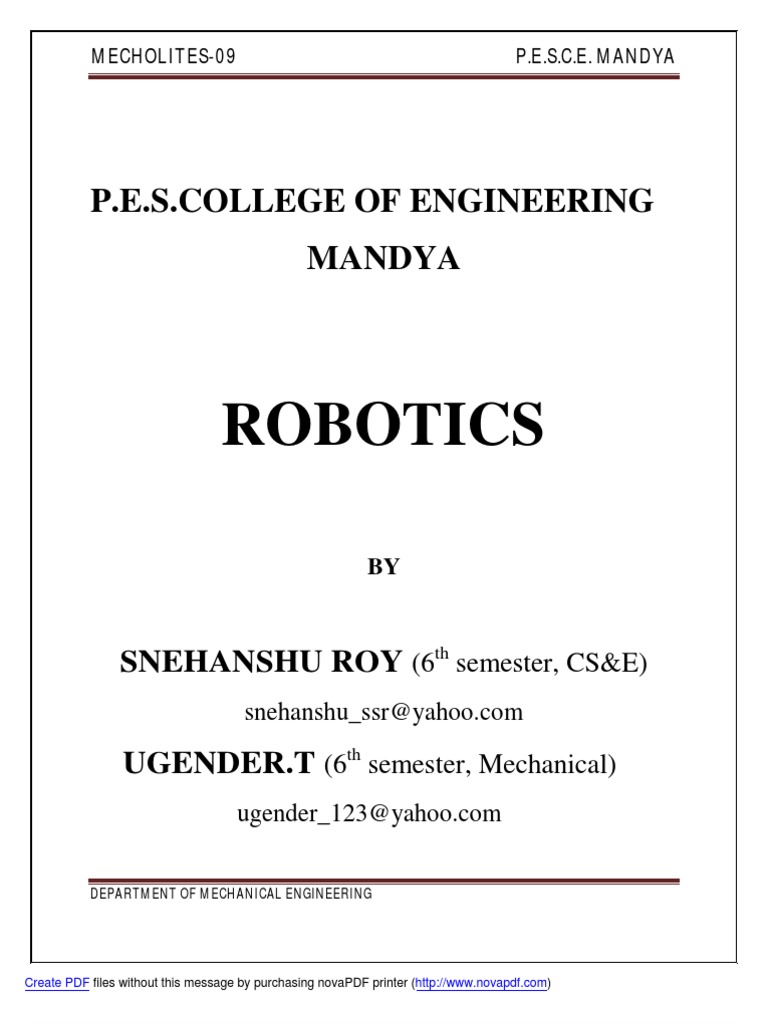 MECHOLITES-09 P.E.S.C.E. MANDYA

P.E.S.COLLEGE OF ENGINEERING MANDYA

ROBOTICS

BY

SNEHANSHU ROY ($6^{th}$ semester, CS&E)

snehanshu_ssr@yahoo.com

UGENDER.T ($6^{th}$ semester, Mechanical)

ugender_123@yahoo.com

DEPARTMENT OF MECHANICAL ENGINEERING

Create PDF files without this message by purchasing novaPDF printer (http://www.novapdf.com)